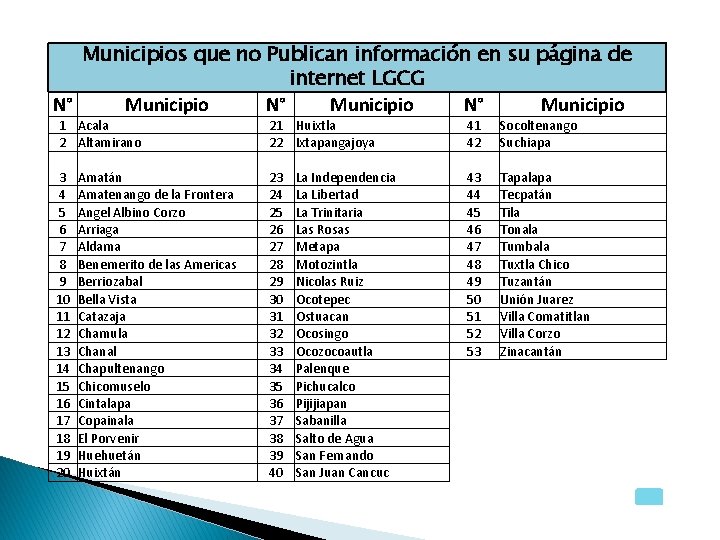 Municipios que no Publican información en su página de internet LGCG

| N° | Municipio | N° | Municipio | N° | Municipio |
|---|---|---|---|---|---|
| 1 | Acala | 21 | Huixtla | 41 | Socoltenango |
| 2 | Altamirano | 22 | Ixtapangajoya | 42 | Suchiapa |
| 3 | Amatán | 23 | La Independencia | 43 | Tapalapa |
| 4 | Amatenango de la Frontera | 24 | La Libertad | 44 | Tecpatán |
| 5 | Angel Albino Corzo | 25 | La Trinitaria | 45 | Tila |
| 6 | Arriaga | 26 | Las Rosas | 46 | Tonala |
| 7 | Aldama | 27 | Metapa | 47 | Tumbala |
| 8 | Benemerito de las Americas | 28 | Motozintla | 48 | Tuxtla Chico |
| 9 | Berriozabal | 29 | Nicolas Ruiz | 49 | Tuzantán |
| 10 | Bella Vista | 30 | Ocotepec | 50 | Unión Juarez |
| 11 | Catazaja | 31 | Ostuacan | 51 | Villa Comatitlan |
| 12 | Chamula | 32 | Ocosingo | 52 | Villa Corzo |
| 13 | Chanal | 33 | Ocozocoautla | 53 | Zinacantán |
| 14 | Chapultenango | 34 | Palenque | | |
| 15 | Chicomuselo | 35 | Pichucalco | | |
| 16 | Cintalapa | 36 | Pijijiapan | | |
| 17 | Copainala | 37 | Sabanilla | | |
| 18 | El Porvenir | 38 | Salto de Agua | | |
| 19 | Huehuetán | 39 | San Fernando | | |
| 20 | Huixtán | 40 | San Juan Cancuc | | |